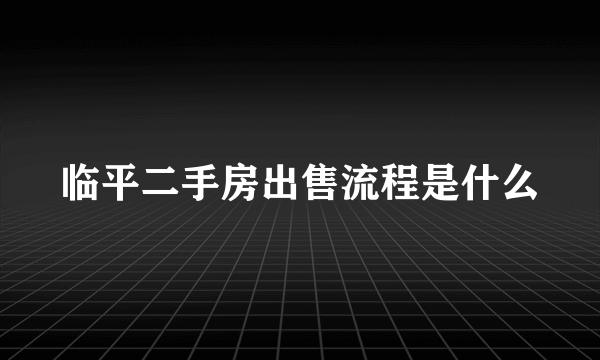 临平二手房出售流程是什么